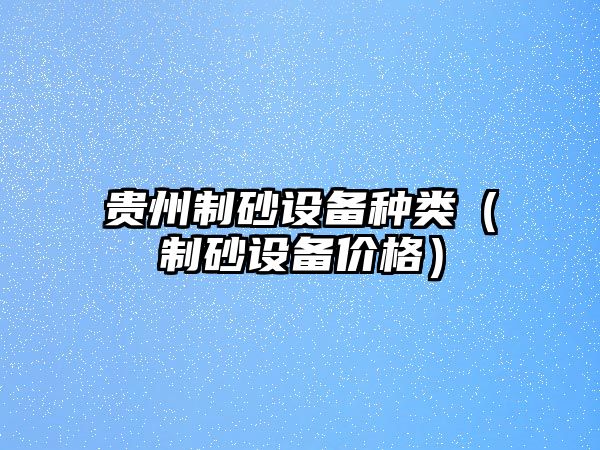 贵州制砂设备种类（制砂设备价格）